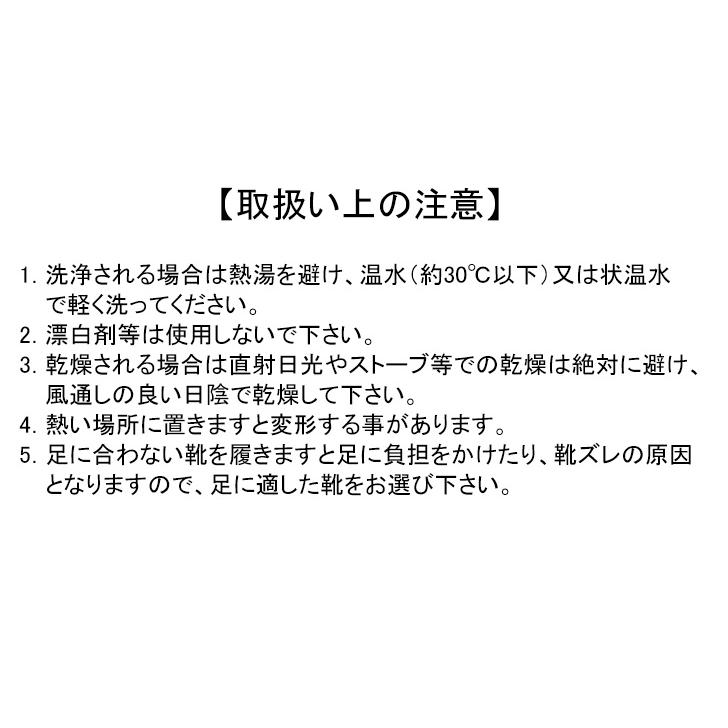 【取扱い上の注意】

1. 洗浄される場合は熱湯を避け、温水（約30℃以下）又は状温水で軽く洗ってください。
2. 漂白剤等は使用しないで下さい。
3. 乾燥される場合は直射日光やストーブ等での乾燥は絶対に避け、風通しの良い日陰で乾燥して下さい。
4. 熱い場所に置きますと変形する事があります。
5. 足に合わない靴を履きますと足に負担をかけたり、靴ズレの原因となりますので、足に適した靴をお選び下さい。